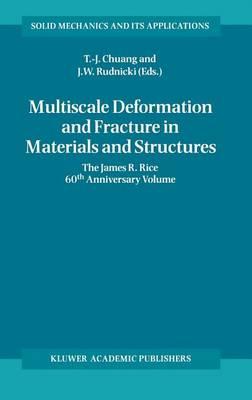 SOLID MECHANICS AND ITS APPLICATIONS

T.-J. Chuang and
J.W. Rudnicki (Eds.)

Multiscale Deformation and Fracture in Materials and Structures

The James R. Rice
60$^{th}$ Anniversary Volume

KLUWER ACADEMIC PUBLISHERS